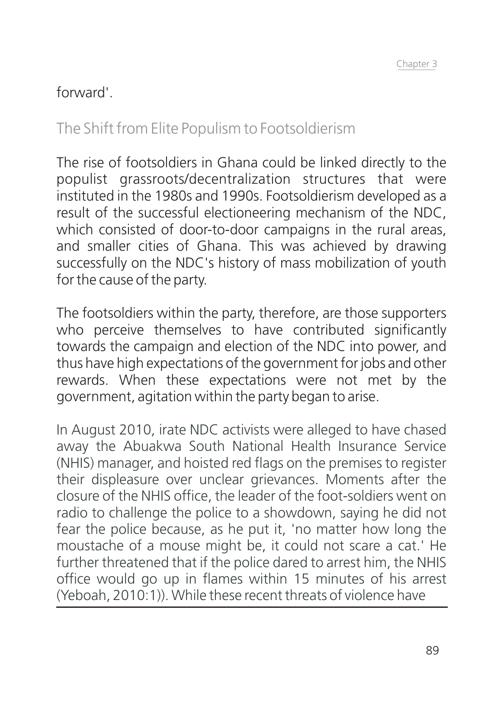 Chapter 3

forward'.

The Shift from Elite Populism to Footsoldierism

The rise of footsoldiers in Ghana could be linked directly to the populist grassroots/decentralization structures that were instituted in the 1980s and 1990s. Footsoldierism developed as a result of the successful electioneering mechanism of the NDC, which consisted of door-to-door campaigns in the rural areas, and smaller cities of Ghana. This was achieved by drawing successfully on the NDC's history of mass mobilization of youth for the cause of the party.

The footsoldiers within the party, therefore, are those supporters who perceive themselves to have contributed significantly towards the campaign and election of the NDC into power, and thus have high expectations of the government for jobs and other rewards. When these expectations were not met by the government, agitation within the party began to arise.

In August 2010, irate NDC activists were alleged to have chased away the Abuakwa South National Health Insurance Service (NHIS) manager, and hoisted red flags on the premises to register their displeasure over unclear grievances. Moments after the closure of the NHIS office, the leader of the foot-soldiers went on radio to challenge the police to a showdown, saying he did not fear the police because, as he put it, 'no matter how long the moustache of a mouse might be, it could not scare a cat.' He further threatened that if the police dared to arrest him, the NHIS office would go up in flames within 15 minutes of his arrest (Yeboah, 2010:1)). While these recent threats of violence have

89